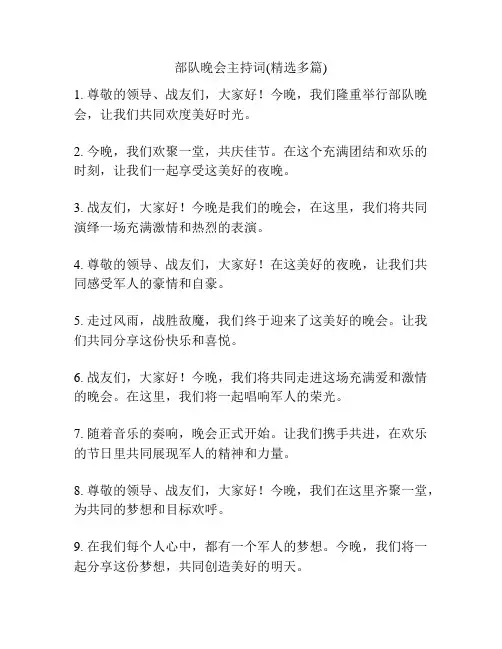 部队晚会主持词(精选多篇)

1. 尊敬的领导、战友们，大家好！今晚，我们隆重举行部队晚会，让我们共同欢度美好时光。

2. 今晚，我们欢聚一堂，共庆佳节。在这个充满团结和欢乐的时刻，让我们一起享受这美好的夜晚。

3. 战友们，大家好！今晚是我们的晚会，在这里，我们将共同演绎一场充满激情和热烈的表演。

4. 尊敬的领导、战友们，大家好！在这美好的夜晚，让我们共同感受军人的豪情和自豪。

5. 走过风雨，战胜敌魔，我们终于迎来了这美好的晚会。让我们共同分享这份快乐和喜悦。

6. 战友们，大家好！今晚，我们将共同走进这场充满爱和激情的晚会。在这里，我们将一起唱响军人的荣光。

7. 随着音乐的奏响，晚会正式开始。让我们携手共进，在欢乐的节日里共同展现军人的精神和力量。

8. 尊敬的领导、战友们，大家好！今晚，我们在这里齐聚一堂，为共同的梦想和目标欢呼。

9. 在我们每个人心中，都有一个军人的梦想。今晚，我们将一起分享这份梦想，共同创造美好的明天。